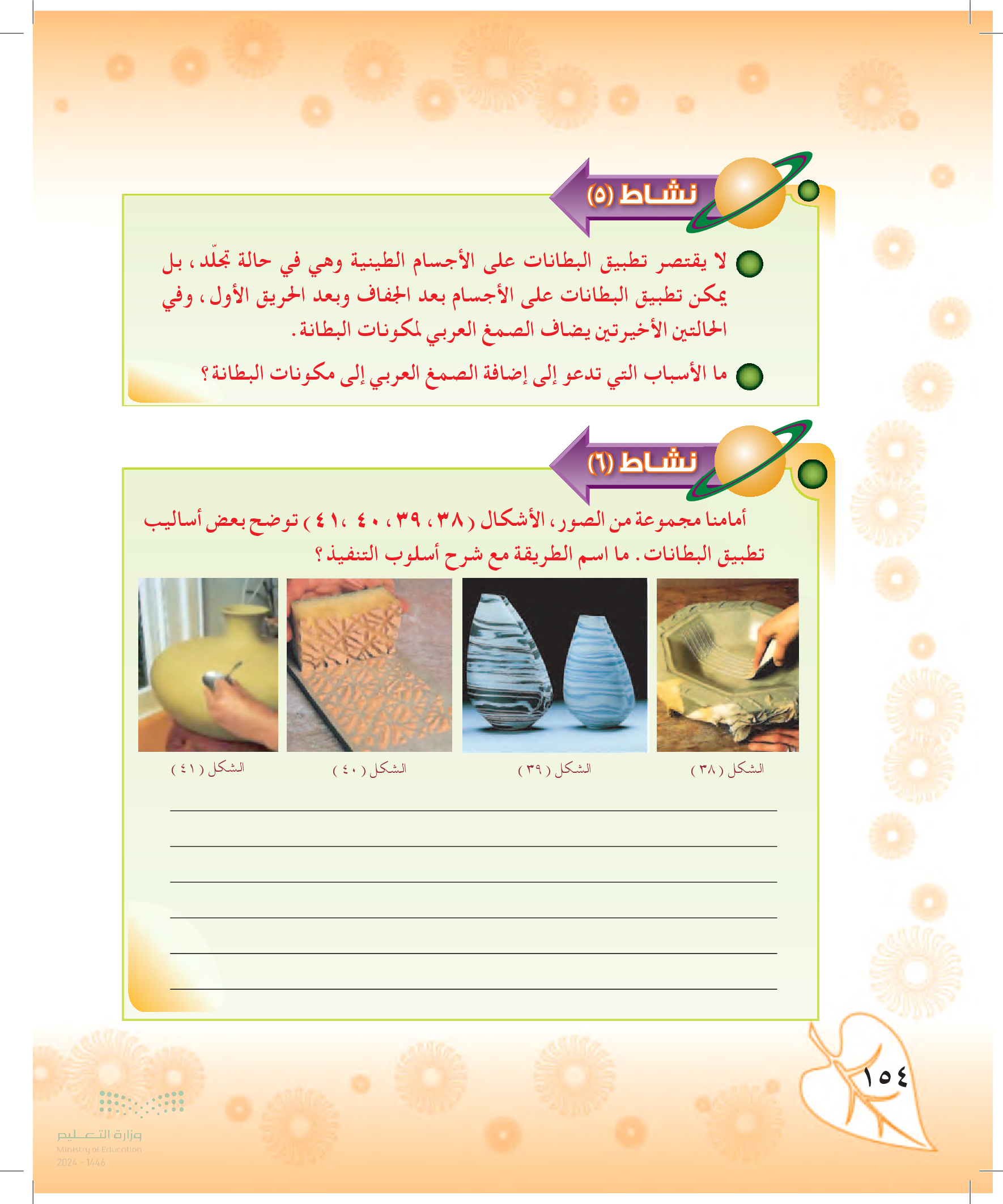 نشاط (٥)

لا يقتصر تطبيق البطانات على الأجسام الطينية وهي في حالة تجلّد، بل يمكن تطبيق البطانات على الأجسام بعد الجفاف وبعد الحريق الأول، وفي الحالتين الأخيرتين يضاف الصمغ العربي لمكونات البطانة.

ما الأسباب التي تدعو إلى إضافة الصمغ العربي إلى مكونات البطانة؟

نشاط (٦)

أمامنا مجموعة من الصور، الأشكال (٣٨، ٣٩، ٤٠، ٤١) توضح بعض أساليب تطبيق البطانات. ما اسم الطريقة مع شرح أسلوب التنفيذ؟

الشكل (٣٨)

الشكل (٣٩)

الشكل (٤٠)

الشكل (٤١)

١٥٤

وزارة التعليم
Ministry of Education
2024 - 1446